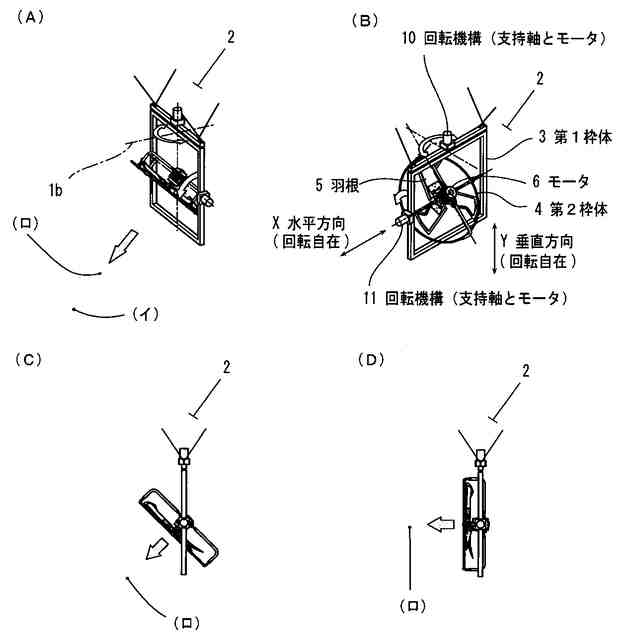 (A)

2

1b

(ロ)

(イ)

(B)

10 回転機構（支持軸とモータ）

2

3 第１枠体

5 羽根

6 モータ

4 第２枠体

X 水平方向
（回転自在）

Y 垂直方向
（回転自在）

11 回転機構（支持軸とモータ）

(C)

2

(ロ)

(D)

2

(ロ)